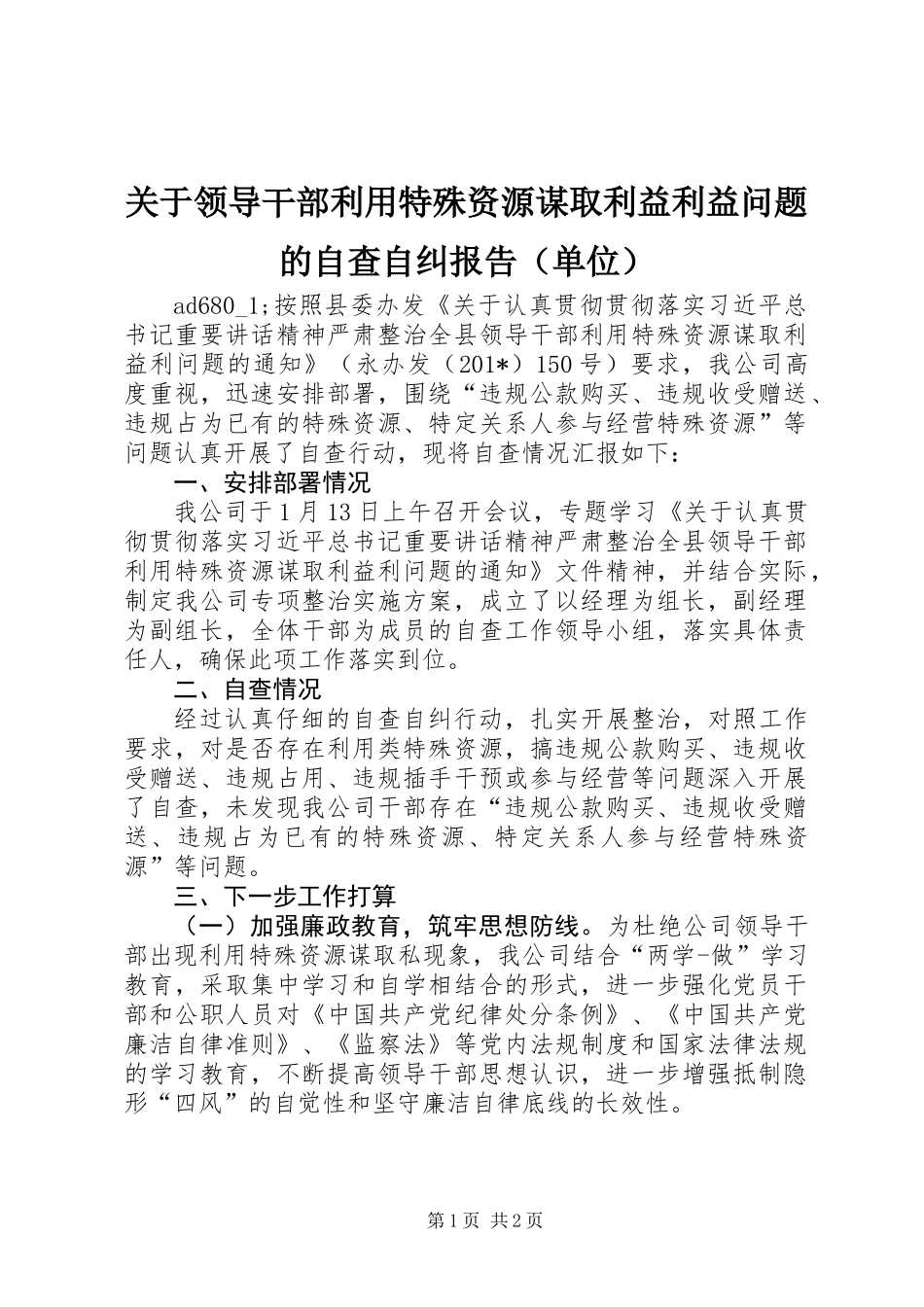 关于领导干部利用特殊资源谋取利益利益问题的自查自纠报告（单位）

ad680_1;按照县委办发《关于认真贯彻贯彻落实习近平总书记重要讲话精神严肃整治全县领导干部利用特殊资源谋取利益利问题的通知》（永办发（201*）150号）要求，我公司高度重视，迅速安排部署，围绕“违规公款购买、违规收受赠送、违规占为已有的特殊资源、特定关系人参与经营特殊资源”等问题认真开展了自查行动，现将自查情况汇报如下：

一、安排部署情况

我公司于1月13日上午召开会议，专题学习《关于认真贯彻贯彻落实习近平总书记重要讲话精神严肃整治全县领导干部利用特殊资源谋取利益利问题的通知》文件精神，并结合实际，制定我公司专项整治实施方案，成立了以经理为组长，副经理为副组长，全体干部为成员的自查工作领导小组，落实具体责任人，确保此项工作落实到位。

二、自查情况

经过认真仔细的自查自纠行动，扎实开展整治，对照工作要求，对是否存在利用类特殊资源，搞违规公款购买、违规收受赠送、违规占用、违规插手干预或参与经营等问题深入开展了自查，未发现我公司干部存在“违规公款购买、违规收受赠送、违规占为已有的特殊资源、特定关系人参与经营特殊资源”等问题。

三、下一步工作打算

（一）加强廉政教育，筑牢思想防线。为杜绝公司领导干部出现利用特殊资源谋取私现象，我公司结合“两学-做”学习教育，采取集中学习和自学相结合的形式，进一步强化党员干部和公职人员对《中国共产党纪律处分条例》、《中国共产党廉洁自律准则》、《监察法》等党内法规制度和国家法律法规的学习教育，不断提高领导干部思想认识，进一步增强抵制隐形“四风”的自觉性和坚守廉洁自律底线的长效性。

第1页 共2页